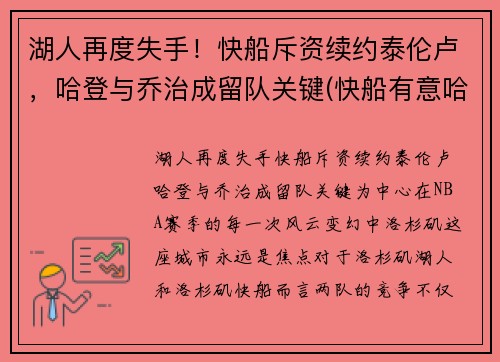 湖人再度失手！快船斥资续约泰伦卢，哈登与乔治成留队关键(快船有意哈

湖人再度失手快船斥资续约泰伦卢哈登与乔治成留队关键为中心在NBA赛季的每一次风云变幻中洛杉矶这座城市永远是焦点对于洛杉矶湖人和洛杉矶快船而言两队的竞争不仅